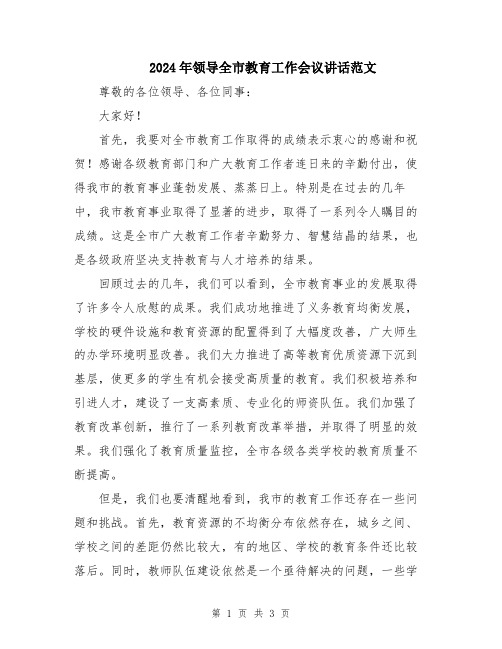 2024年领导全市教育工作会议讲话范文

尊敬的各位领导、各位同事：

大家好！

首先，我要对全市教育工作取得的成绩表示衷心的感谢和祝贺！感谢各级教育部门和广大教育工作者连日来的辛勤付出，使得我市的教育事业蓬勃发展、蒸蒸日上。特别是在过去的几年中，我市教育事业取得了显著的进步，取得了一系列令人瞩目的成绩。这是全市广大教育工作者辛勤努力、智慧结晶的结果，也是各级政府坚决支持教育与人才培养的结果。

回顾过去的几年，我们可以看到，全市教育事业的发展取得了许多令人欣慰的成果。我们成功地推进了义务教育均衡发展，学校的硬件设施和教育资源的配置得到了大幅度改善，广大师生的办学环境明显改善。我们大力推进了高等教育优质资源下沉到基层，使更多的学生有机会接受高质量的教育。我们积极培养和引进人才，建设了一支高素质、专业化的师资队伍。我们加强了教育改革创新，推行了一系列教育改革举措，并取得了明显的效果。我们强化了教育质量监控，全市各级各类学校的教育质量不断提高。

但是，我们也要清醒地看到，我市的教育工作还存在一些问题和挑战。首先，教育资源的不均衡分布依然存在，城乡之间、学校之间的差距仍然比较大，有的地区、学校的教育条件还比较落后。同时，教师队伍建设依然是一个亟待解决的问题，一些学

第 1 页 共 3 页